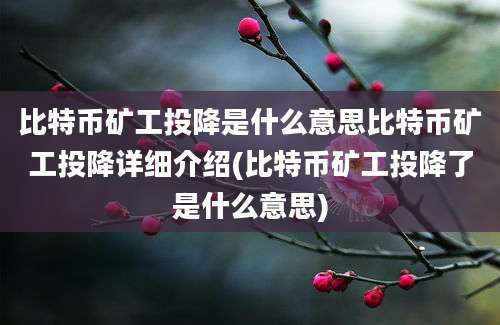 比特币矿工投降是什么意思比特币矿工投降详细介绍(比特币矿工投降了是什么意思)